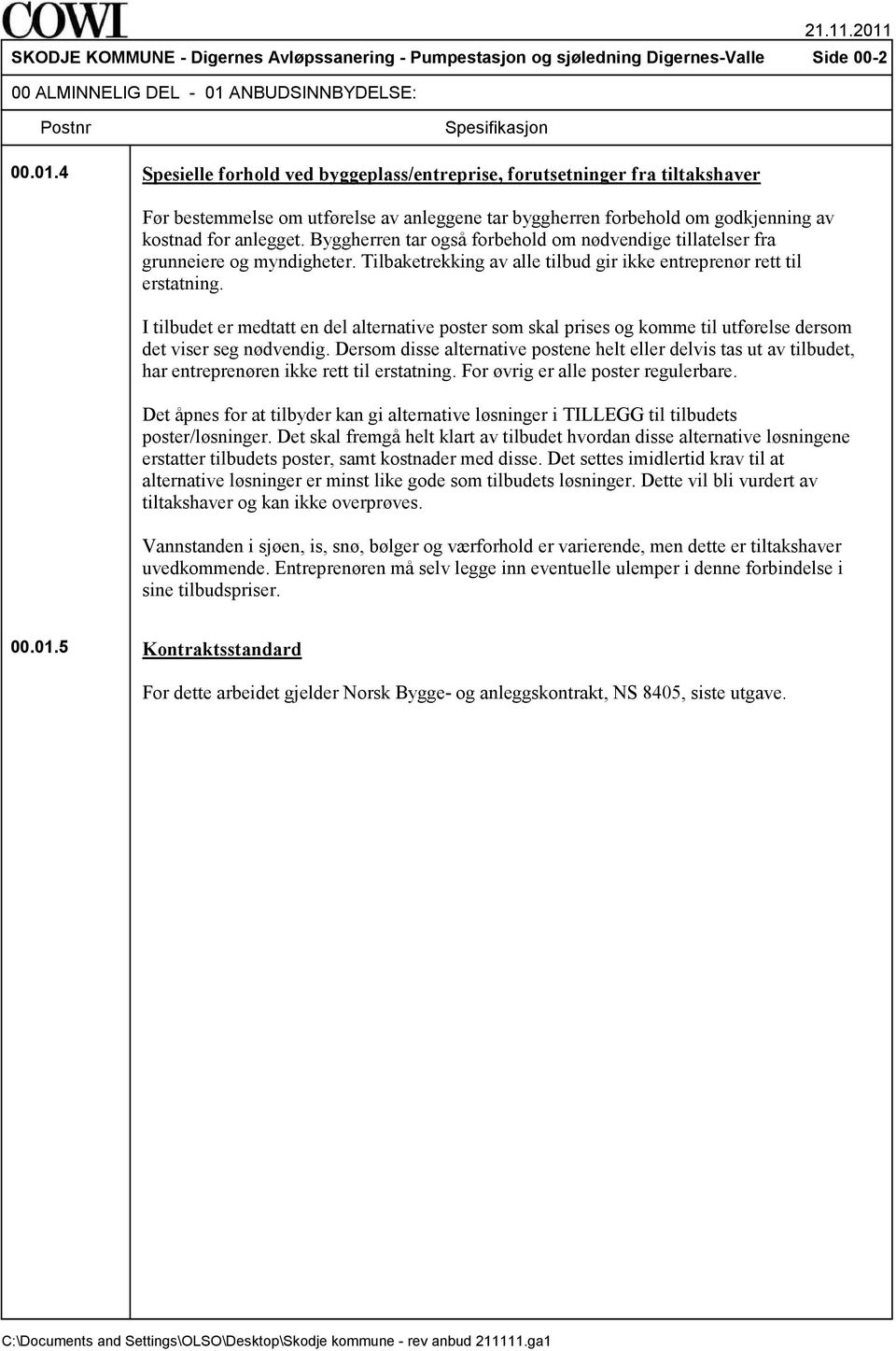 COWI

21.11.2011

SKODJE KOMMUNE - Digernes Avløpssanering - Pumpestasjon og sjøledning Digernes-Valle Side 00-2

00 ALMINNELIG DEL - 01 ANBUDSINNBYDELSE:

Postnr

Spesifikasjon

00.01.4 Spesielle forhold ved byggeplass/entreprise, forutsetninger fra tiltakshaver

Før bestemmelse om utførelse av anleggene tar byggherren forbehold om godkjenning av kostnad for anlegget. Byggherren tar også forbehold om nødvendige tillatelser fra grunneiere og myndigheter. Tilbaketrekking av alle tilbud gir ikke entreprenør rett til erstatning.

I tilbudet er medtatt en del alternative poster som skal prises og komme til utførelse dersom det viser seg nødvendig. Dersom disse alternative postene helt eller delvis tas ut av tilbudet, har entreprenøren ikke rett til erstatning. For øvrig er alle poster regulerbare.

Det åpnes for at tilbyder kan gi alternative løsninger i TILLEGG til tilbudets poster/løsninger. Det skal fremgå helt klart av tilbudet hvordan disse alternative løsningene erstatter tilbudets poster, samt kostnader med disse. Det settes imidlertid krav til at alternative løsninger er minst like gode som tilbudets løsninger. Dette vil bli vurdert av tiltakshaver og kan ikke overprøves.

Vannstanden i sjøen, is, snø, bølger og værforhold er varierende, men dette er tiltakshaver uvedkommende. Entreprenøren må selv legge inn eventuelle ulemper i denne forbindelse i sine tilbudspriser.

00.01.5 Kontraktsstandard

For dette arbeidet gjelder Norsk Bygge- og anleggskontrakt, NS 8405, siste utgave.

C:\Documents and Settings\OLSO\Desktop\Skodje kommune - rev anbud 211111.ga1